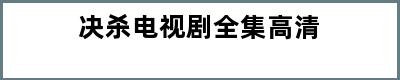 决杀电视剧全集高清